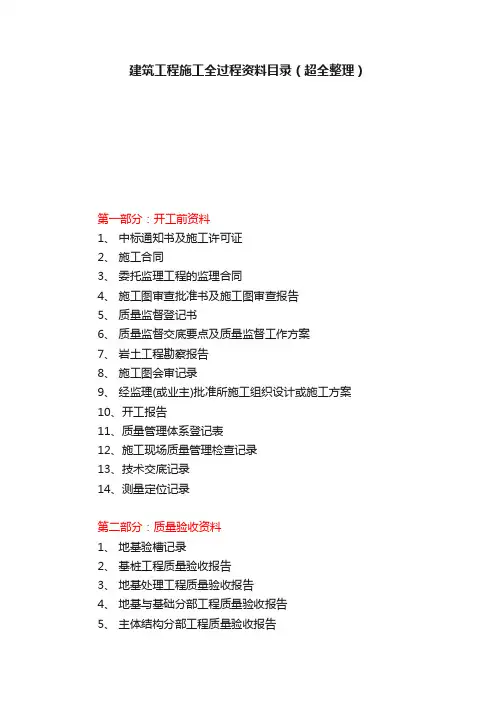 建筑工程施工全过程资料目录（超全整理）

第一部分：开工前资料
1、 中标通知书及施工许可证
2、 施工合同
3、 委托监理工程的监理合同
4、 施工图审查批准书及施工图审查报告
5、 质量监督登记书
6、 质量监督交底要点及质量监督工作方案
7、 岩土工程勘察报告
8、 施工图会审记录
9、 经监理(或业主)批准所施工组织设计或施工方案
10、开工报告
11、质量管理体系登记表
12、施工现场质量管理检查记录
13、技术交底记录
14、测量定位记录

第二部分：质量验收资料
1、 地基验槽记录
2、 基桩工程质量验收报告
3、 地基处理工程质量验收报告
4、 地基与基础分部工程质量验收报告
5、 主体结构分部工程质量验收报告